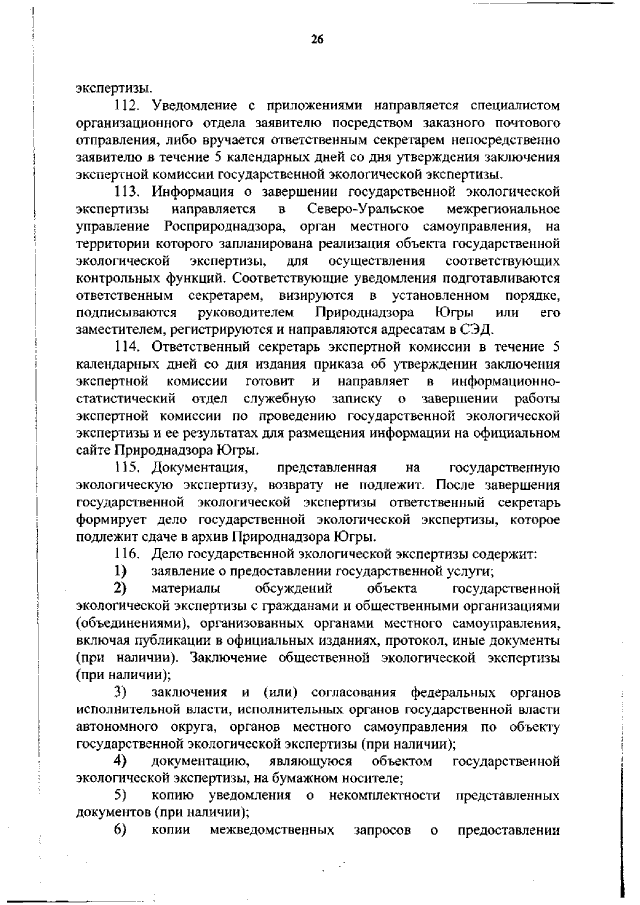 26

экспертизы.

112. Уведомление с приложениями направляется специалистом организационного отдела заявителю посредством заказного почтового отправления, либо вручается ответственным секретарем непосредственно заявителю в течение 5 календарных дней со дня утверждения заключения экспертной комиссии государственной экологической экспертизы.

113. Информация о завершении государственной экологической экспертизы направляется в Северо-Уральское межрегиональное управление Росприроднадзора, орган местного самоуправления, на территории которого запланирована реализация объекта государственной экологической экспертизы, для осуществления соответствующих контрольных функций. Соответствующие уведомления подготавливаются ответственным секретарем, визируются в установленном порядке, подписываются руководителем Природнадзора Югры или его заместителем, регистрируются и направляются адресатам в СЭД.

114. Ответственный секретарь экспертной комиссии в течение 5 календарных дней со дня издания приказа об утверждении заключения экспертной комиссии готовит и направляет в информационно-статистический отдел служебную записку о завершении работы экспертной комиссии по проведению государственной экологической экспертизы и ее результатах для размещения информации на официальном сайте Природнадзора Югры.

115. Документация, представленная на государственную экологическую экспертизу, возврату не подлежит. После завершения государственной экологической экспертизы ответственный секретарь формирует дело государственной экологической экспертизы, которое подлежит сдаче в архив Природнадзора Югры.

116. Дело государственной экологической экспертизы содержит:

1) заявление о предоставлении государственной услуги;

2) материалы обсуждений объекта государственной экологической экспертизы с гражданами и общественными организациями (объединениями), организованных органами местного самоуправления, включая публикации в официальных изданиях, протокол, иные документы (при наличии). Заключение общественной экологической экспертизы (при наличии);

3) заключения и (или) согласования федеральных органов исполнительной власти, исполнительных органов государственной власти автономного округа, органов местного самоуправления по объекту государственной экологической экспертизы (при наличии);

4) документацию, являющуюся объектом государственной экологической экспертизы, на бумажном носителе;

5) копию уведомления о некомплектности представленных документов (при наличии);

6) копии межведомственных запросов о предоставлении